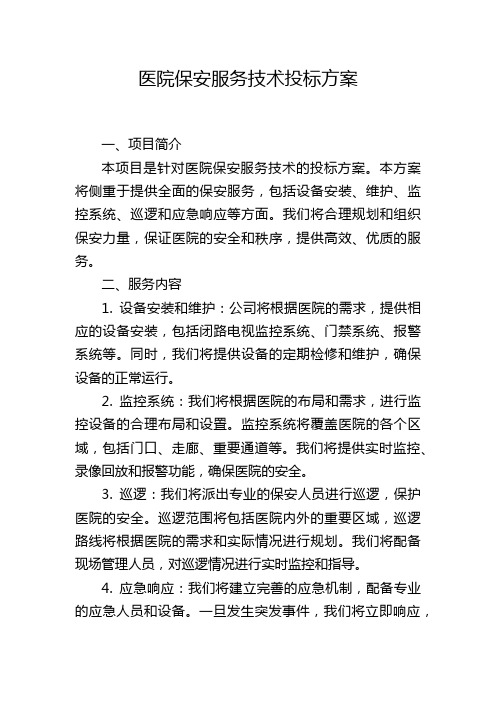 医院保安服务技术投标方案

一、项目简介

本项目是针对医院保安服务技术的投标方案。本方案将侧重于提供全面的保安服务，包括设备安装、维护、监控系统、巡逻和应急响应等方面。我们将合理规划和组织保安力量，保证医院的安全和秩序，提供高效、优质的服务。

二、服务内容

1. 设备安装和维护：公司将根据医院的需求，提供相应的设备安装，包括闭路电视监控系统、门禁系统、报警系统等。同时，我们将提供设备的定期检修和维护，确保设备的正常运行。

2. 监控系统：我们将根据医院的布局和需求，进行监控设备的合理布局和设置。监控系统将覆盖医院的各个区域，包括门口、走廊、重要通道等。我们将提供实时监控、录像回放和报警功能，确保医院的安全。

3. 巡逻：我们将派出专业的保安人员进行巡逻，保护医院的安全。巡逻范围将包括医院内外的重要区域，巡逻路线将根据医院的需求和实际情况进行规划。我们将配备现场管理人员，对巡逻情况进行实时监控和指导。

4. 应急响应：我们将建立完善的应急机制，配备专业的应急人员和设备。一旦发生突发事件，我们将立即响应，